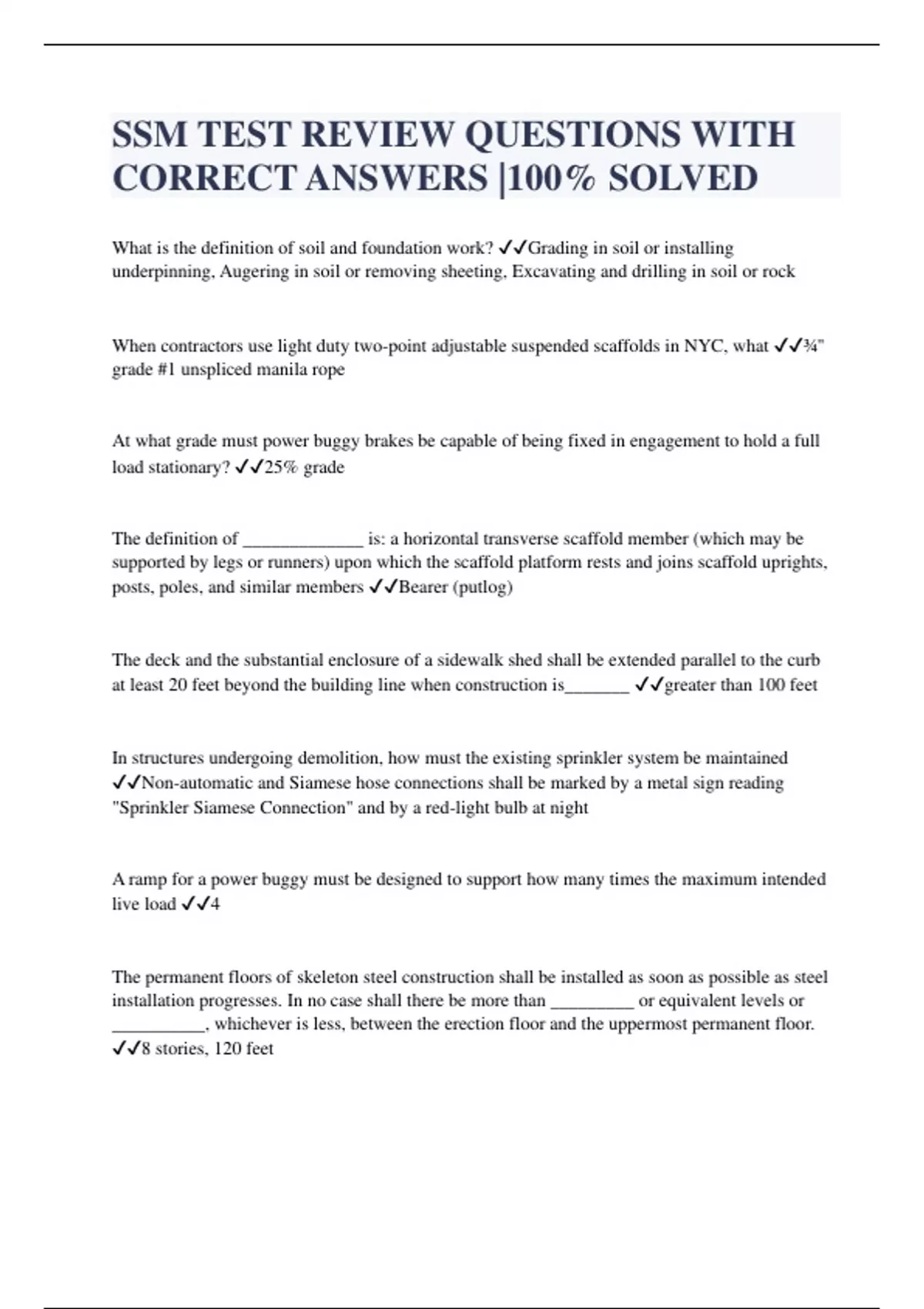 SSM TEST REVIEW QUESTIONS WITH CORRECT ANSWERS |100% SOLVED

What is the definition of soil and foundation work? ✓✓Grading in soil or installing underpinning, Augering in soil or removing sheeting, Excavating and drilling in soil or rock

When contractors use light duty two-point adjustable suspended scaffolds in NYC, what ✓✓¾" grade #1 unspliced manila rope

At what grade must power buggy brakes be capable of being fixed in engagement to hold a full load stationary? ✓✓25% grade

The definition of _____________ is: a horizontal transverse scaffold member (which may be supported by legs or runners) upon which the scaffold platform rests and joins scaffold uprights, posts, poles, and similar members ✓✓Bearer (putlog)

The deck and the substantial enclosure of a sidewalk shed shall be extended parallel to the curb at least 20 feet beyond the building line when construction is_______ ✓✓greater than 100 feet

In structures undergoing demolition, how must the existing sprinkler system be maintained ✓✓Non-automatic and Siamese hose connections shall be marked by a metal sign reading "Sprinkler Siamese Connection" and by a red-light bulb at night

A ramp for a power buggy must be designed to support how many times the maximum intended live load ✓✓4

The permanent floors of skeleton steel construction shall be installed as soon as possible as steel installation progresses. In no case shall there be more than _________ or equivalent levels or __________, whichever is less, between the erection floor and the uppermost permanent floor. ✓✓8 stories, 120 feet